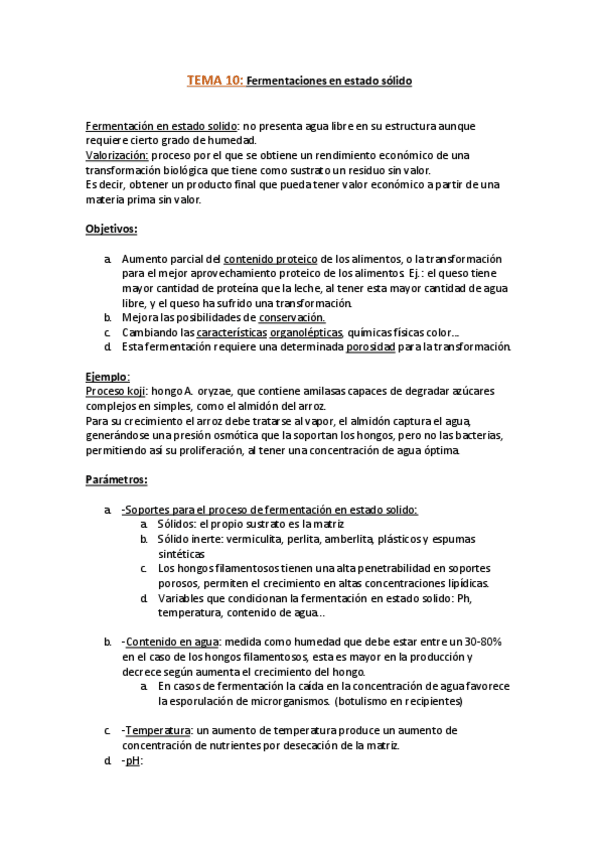 TEMA 10: Fermentaciones en estado sólido

Fermentación en estado solido: no presenta agua libre en su estructura aunque requiere cierto grado de humedad.
Valorización: proceso por el que se obtiene un rendimiento económico de una transformación biológica que tiene como sustrato un residuo sin valor.
Es decir, obtener un producto final que pueda tener valor económico a partir de una materia prima sin valor.

Objetivos:

a. Aumento parcial del contenido proteico de los alimentos, o la transformación para el mejor aprovechamiento proteico de los alimentos. Ej.: el queso tiene mayor cantidad de proteína que la leche, al tener esta mayor cantidad de agua libre, y el queso ha sufrido una transformación.
b. Mejora las posibilidades de conservación.
c. Cambiando las características organolépticas, químicas físicas color...
d. Esta fermentación requiere una determinada porosidad para la transformación.

Ejemplo:
Proceso koji: hongo A. oryzae, que contiene amilasas capaces de degradar azúcares complejos en simples, como el almidón del arroz.
Para su crecimiento el arroz debe tratarse al vapor, el almidón captura el agua, generándose una presión osmótica que la soportan los hongos, pero no las bacterias, permitiendo así su proliferación, al tener una concentración de agua óptima.

Parámetros:

a. -Soportes para el proceso de fermentación en estado solido:
a. Sólidos: el propio sustrato es la matriz
b. Sólido inerte: vermiculita, perlita, amberlita, plásticos y espumas sintéticas
c. Los hongos filamentosos tienen una alta penetrabilidad en soportes porosos, permiten el crecimiento en altas concentraciones lipídicas.
d. Variables que condicionan la fermentación en estado solido: Ph, temperatura, contenido de agua...

b. -Contenido en agua: medida como humedad que debe estar entre un 30-80% en el caso de los hongos filamentosos, esta es mayor en la producción y decrece según aumenta el crecimiento del hongo.
a. En casos de fermentación la caída en la concentración de agua favorece la esporulación de microrganismos. (botulismo en recipientes)

c. -Temperatura: un aumento de temperatura produce un aumento de concentración de nutrientes por desecación de la matriz.
d. -pH: